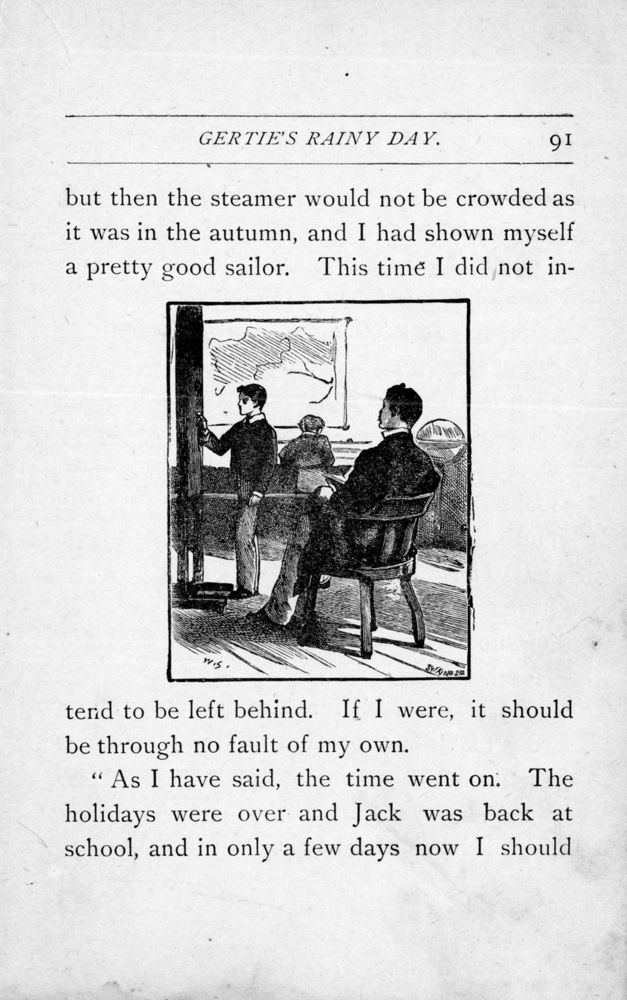 GERTIE'S RAINY DAY. 91

but then the steamer would not be crowded as it was in the autumn, and I had shown myself a pretty good sailor. This time I did not intend to be left behind. If I were, it should be through no fault of my own.

"As I have said, the time went on. The holidays were over and Jack was back at school, and in only a few days now I should